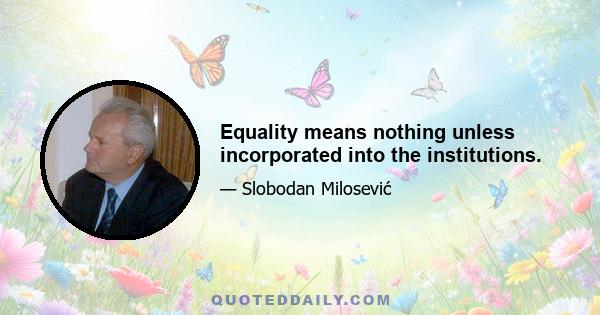 Equality means nothing unless incorporated into the institutions.

— Slobodan Milosević

QUOTEDDAILY.COM